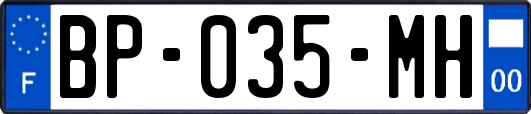 F

BP-035-MH

00